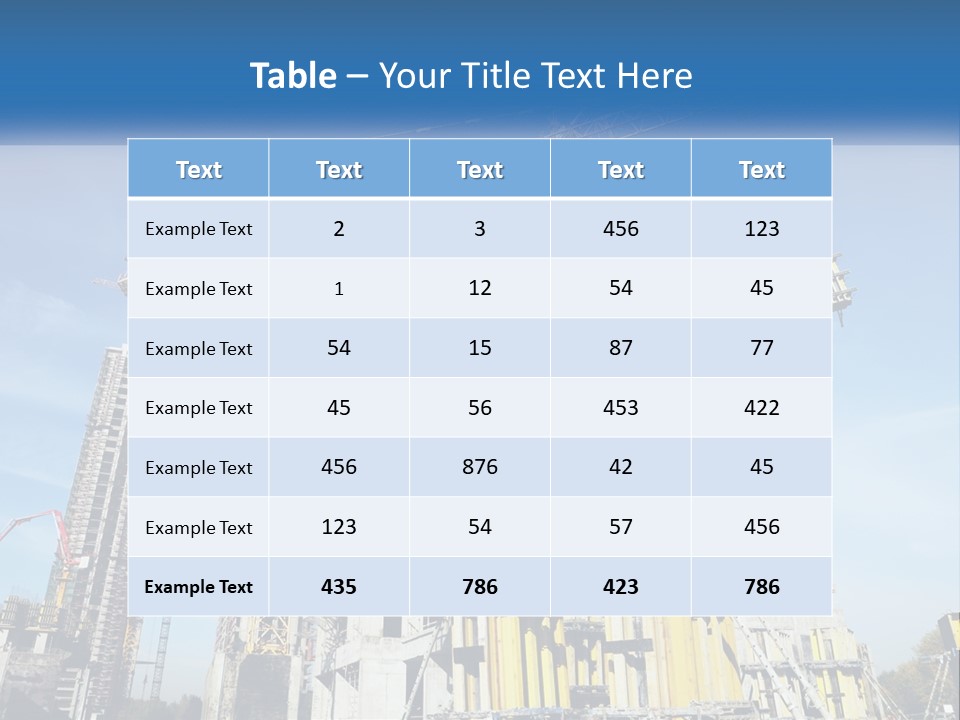 Table – Your Title Text Here

| Text | Text | Text | Text | Text |
|---|---|---|---|---|
| Example Text | 2 | 3 | 456 | 123 |
| Example Text | 1 | 12 | 54 | 45 |
| Example Text | 54 | 15 | 87 | 77 |
| Example Text | 45 | 56 | 453 | 422 |
| Example Text | 456 | 876 | 42 | 45 |
| Example Text | 123 | 54 | 57 | 456 |
| Example Text | 435 | 786 | 423 | 786 |